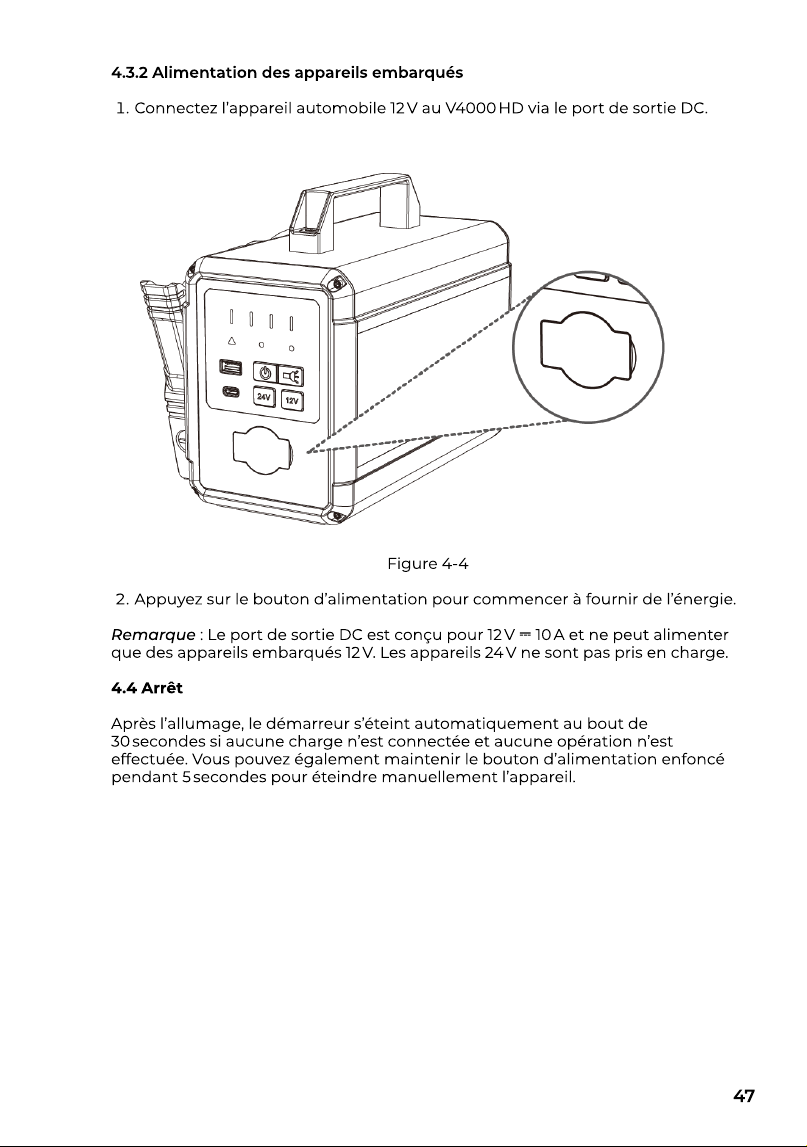 4.3.2 Alimentation des appareils embarqués

1. Connectez l'appareil automobile 12 V au V4000 HD via le port de sortie DC.

24V

12V

Figure 4-4

2. Appuyez sur le bouton d'alimentation pour commencer à fournir de l'énergie.

Remarque : Le port de sortie DC est conçu pour 12 V ⎓ 10 A et ne peut alimenter que des appareils embarqués 12 V. Les appareils 24 V ne sont pas pris en charge.

4.4 Arrêt

Après l'allumage, le démarreur s'éteint automatiquement au bout de 30 secondes si aucune charge n'est connectée et aucune opération n'est effectuée. Vous pouvez également maintenir le bouton d'alimentation enfoncé pendant 5 secondes pour éteindre manuellement l'appareil.

47